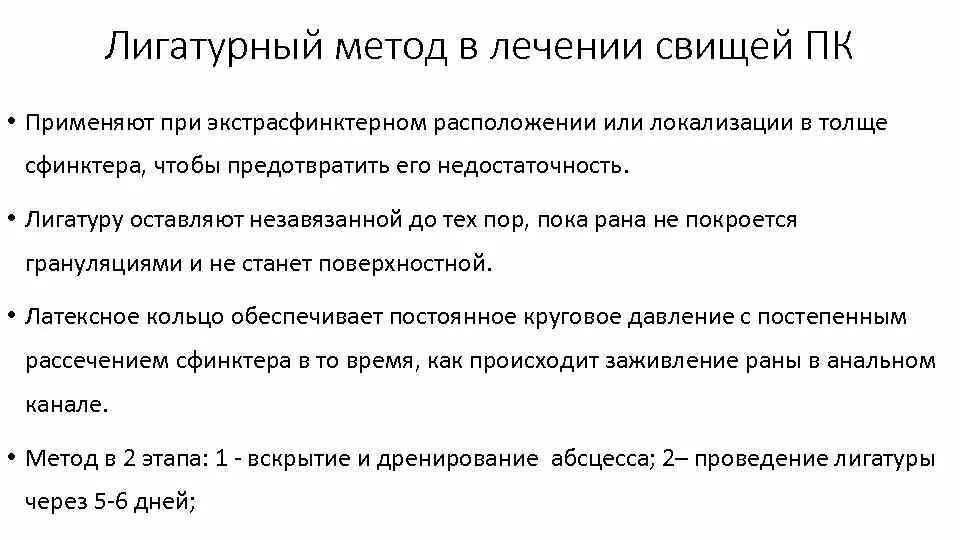 Лигатурный метод в лечении свищей ПК

• Применяют при экстрасфинктерном расположении или локализации в толще сфинктера, чтобы предотвратить его недостаточность.

• Лигатуру оставляют незавязанной до тех пор, пока рана не покроется грануляциями и не станет поверхностной.

• Латексное кольцо обеспечивает постоянное круговое давление с постепенным рассечением сфинктера в то время, как происходит заживление раны в анальном канале.

• Метод в 2 этапа: 1 - вскрытие и дренирование абсцесса; 2– проведение лигатуры через 5-6 дней;